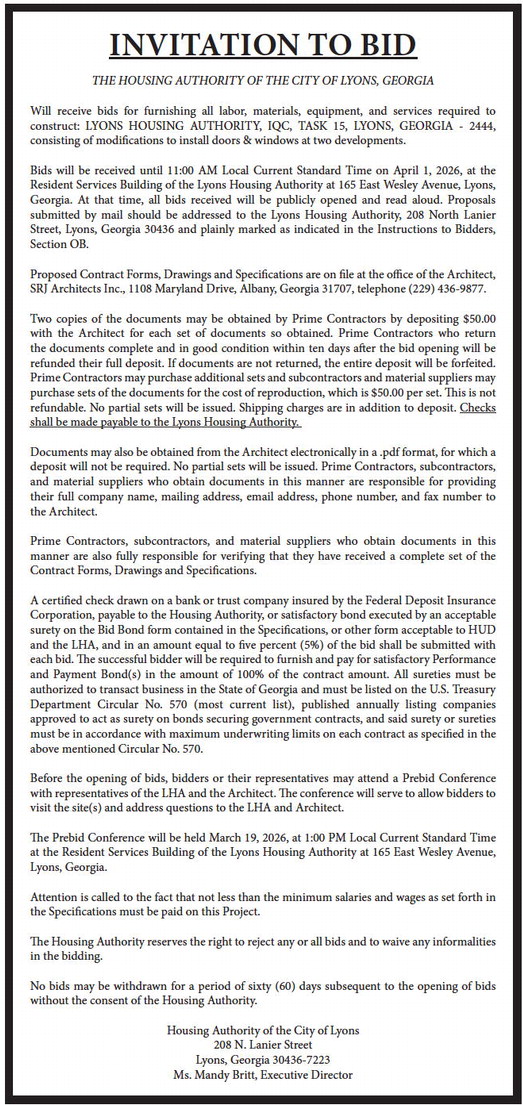 INVITATION TO BID

THE HOUSING AUTHORITY OF THE CITY OF LYONS, GEORGIA

Will receive bids for furnishing all labor, materials, equipment, and services required to construct: LYONS HOUSING AUTHORITY, IQC, TASK 15, LYONS, GEORGIA - 2444, consisting of modifications to install doors & windows at two developments.

Bids will be received until 11:00 AM Local Current Standard Time on April 1, 2026, at the Resident Services Building of the Lyons Housing Authority at 165 East Wesley Avenue, Lyons, Georgia. At that time, all bids received will be publicly opened and read aloud. Proposals submitted by mail should be addressed to the Lyons Housing Authority, 208 North Lanier Street, Lyons, Georgia 30436 and plainly marked as indicated in the Instructions to Bidders, Section OB.

Proposed Contract Forms, Drawings and Specifications are on file at the office of the Architect, SRJ Architects Inc., 1108 Maryland Drive, Albany, Georgia 31707, telephone (229) 436-9877.

Two copies of the documents may be obtained by Prime Contractors by depositing $50.00 with the Architect for each set of documents so obtained. Prime Contractors who return the documents complete and in good condition within ten days after the bid opening will be refunded their full deposit. If documents are not returned, the entire deposit will be forfeited. Prime Contractors may purchase additional sets and subcontractors and material suppliers may purchase sets of the documents for the cost of reproduction, which is $50.00 per set. This is not refundable. No partial sets will be issued. Shipping charges are in addition to deposit. Checks shall be made payable to the Lyons Housing Authority.

Documents may also be obtained from the Architect electronically in a .pdf format, for which a deposit will not be required. No partial sets will be issued. Prime Contractors, subcontractors, and material suppliers who obtain documents in this manner are responsible for providing their full company name, mailing address, email address, phone number, and fax number to the Architect.

Prime Contractors, subcontractors, and material suppliers who obtain documents in this manner are also fully responsible for verifying that they have received a complete set of the Contract Forms, Drawings and Specifications.

A certified check drawn on a bank or trust company insured by the Federal Deposit Insurance Corporation, payable to the Housing Authority, or satisfactory bond executed by an acceptable surety on the Bid Bond form contained in the Specifications, or other form acceptable to HUD and the LHA, and in an amount equal to five percent (5%) of the bid shall be submitted with each bid. The successful bidder will be required to furnish and pay for satisfactory Performance and Payment Bond(s) in the amount of 100% of the contract amount. All sureties must be authorized to transact business in the State of Georgia and must be listed on the U.S. Treasury Department Circular No. 570 (most current list), published annually listing companies approved to act as surety on bonds securing government contracts, and said surety or sureties must be in accordance with maximum underwriting limits on each contract as specified in the above mentioned Circular No. 570.

Before the opening of bids, bidders or their representatives may attend a Prebid Conference with representatives of the LHA and the Architect. The conference will serve to allow bidders to visit the site(s) and address questions to the LHA and Architect.

The Prebid Conference will be held March 19, 2026, at 1:00 PM Local Current Standard Time at the Resident Services Building of the Lyons Housing Authority at 165 East Wesley Avenue, Lyons, Georgia.

Attention is called to the fact that not less than the minimum salaries and wages as set forth in the Specifications must be paid on this Project.

The Housing Authority reserves the right to reject any or all bids and to waive any informalities in the bidding.

No bids may be withdrawn for a period of sixty (60) days subsequent to the opening of bids without the consent of the Housing Authority.

Housing Authority of the City of Lyons
208 N. Lanier Street
Lyons, Georgia 30436-7223
Ms. Mandy Britt, Executive Director